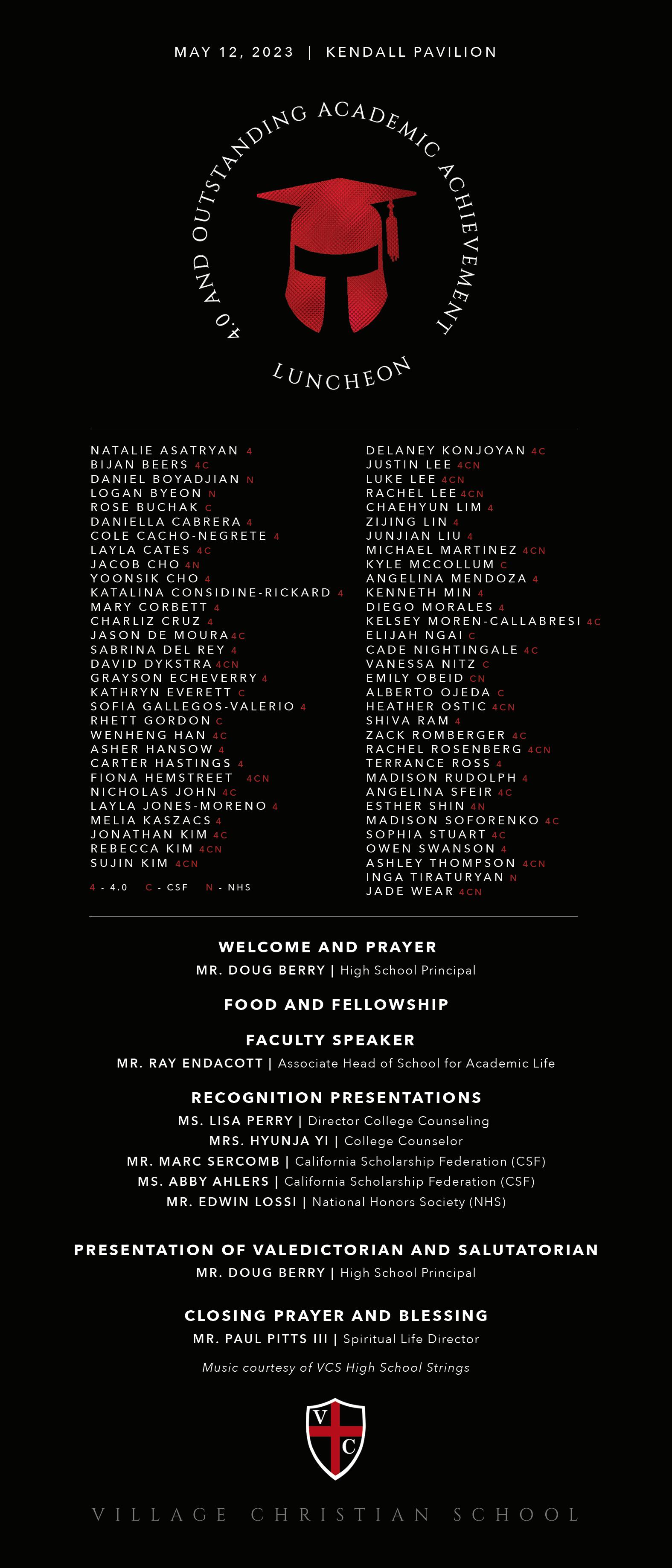 MAY 12, 2023 | KENDALL PAVILION

4.0 AND OUTSTANDING ACADEMIC ACHIEVEMENT

LUNCHEON

NATALIE ASATRYAN 4
BIJAN BEERS 4C
DANIEL BOYADJIAN N
LOGAN BYEON N
ROSE BUCHAK C
DANIELLA CABRERA 4
COLE CACHO-NEGRETE 4
LAYLA CATES 4C
JACOB CHO 4N
YOONSIK CHO 4
KATALINA CONSIDINE-RICKARD 4
MARY CORBETT 4
CHARLIZ CRUZ 4
JASON DE MOURA 4C
SABRINA DEL REY 4
DAVID DYKSTRA 4CN
GRAYSON ECHEVERRY 4
KATHRYN EVERETT C
SOFIA GALLEGOS-VALERIO 4
RHETT GORDON C
WENHENG HAN 4C
ASHER HANSOW 4
CARTER HASTINGS 4
FIONA HEMSTREET 4CN
NICHOLAS JOHN 4C
LAYLA JONES-MORENO 4
MELIA KASZACS 4
JONATHAN KIM 4C
REBECCA KIM 4CN
SUJIN KIM 4CN

4 - 4.0 C - CSF N - NHS

DELANEY KONJOYAN 4C
JUSTIN LEE 4CN
LUKE LEE 4CN
RACHEL LEE 4CN
CHAEHYUN LIM 4
ZIJING LIN 4
JUNJIAN LIU 4
MICHAEL MARTINEZ 4CN
KYLE MCCOLLUM C
ANGELINA MENDOZA 4
KENNETH MIN 4
DIEGO MORALES 4
KELSEY MOREN-CALLABRESI 4C
ELIJAH NGAI C
CADE NIGHTINGALE 4C
VANESSA NITZ C
EMILY OBEID CN
ALBERTO OJEDA C
HEATHER OSTIC 4CN
SHIVA RAM 4
ZACK ROMBERGER 4C
RACHEL ROSENBERG 4CN
TERRANCE ROSS 4
MADISON RUDOLPH 4
ANGELINA SFEIR 4C
ESTHER SHIN 4N
MADISON SOFORENKO 4C
SOPHIA STUART 4C
OWEN SWANSON 4
ASHLEY THOMPSON 4CN
INGA TIRATURYAN N
JADE WEAR 4CN

WELCOME AND PRAYER
MR. DOUG BERRY | High School Principal

FOOD AND FELLOWSHIP

FACULTY SPEAKER
MR. RAY ENDACOTT | Associate Head of School for Academic Life

RECOGNITION PRESENTATIONS
MS. LISA PERRY | Director College Counseling
MRS. HYUNJA YI | College Counselor
MR. MARC SERCOMB | California Scholarship Federation (CSF)
MS. ABBY AHLERS | California Scholarship Federation (CSF)
MR. EDWIN LOSSI | National Honors Society (NHS)

PRESENTATION OF VALEDICTORIAN AND SALUTATORIAN
MR. DOUG BERRY | High School Principal

CLOSING PRAYER AND BLESSING
MR. PAUL PITTS III | Spiritual Life Director

Music courtesy of VCS High School Strings

V C

VILLAGE CHRISTIAN SCHOOL